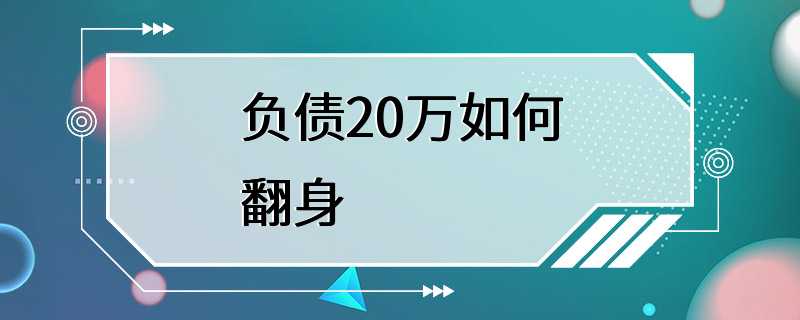 负债20万如何翻身